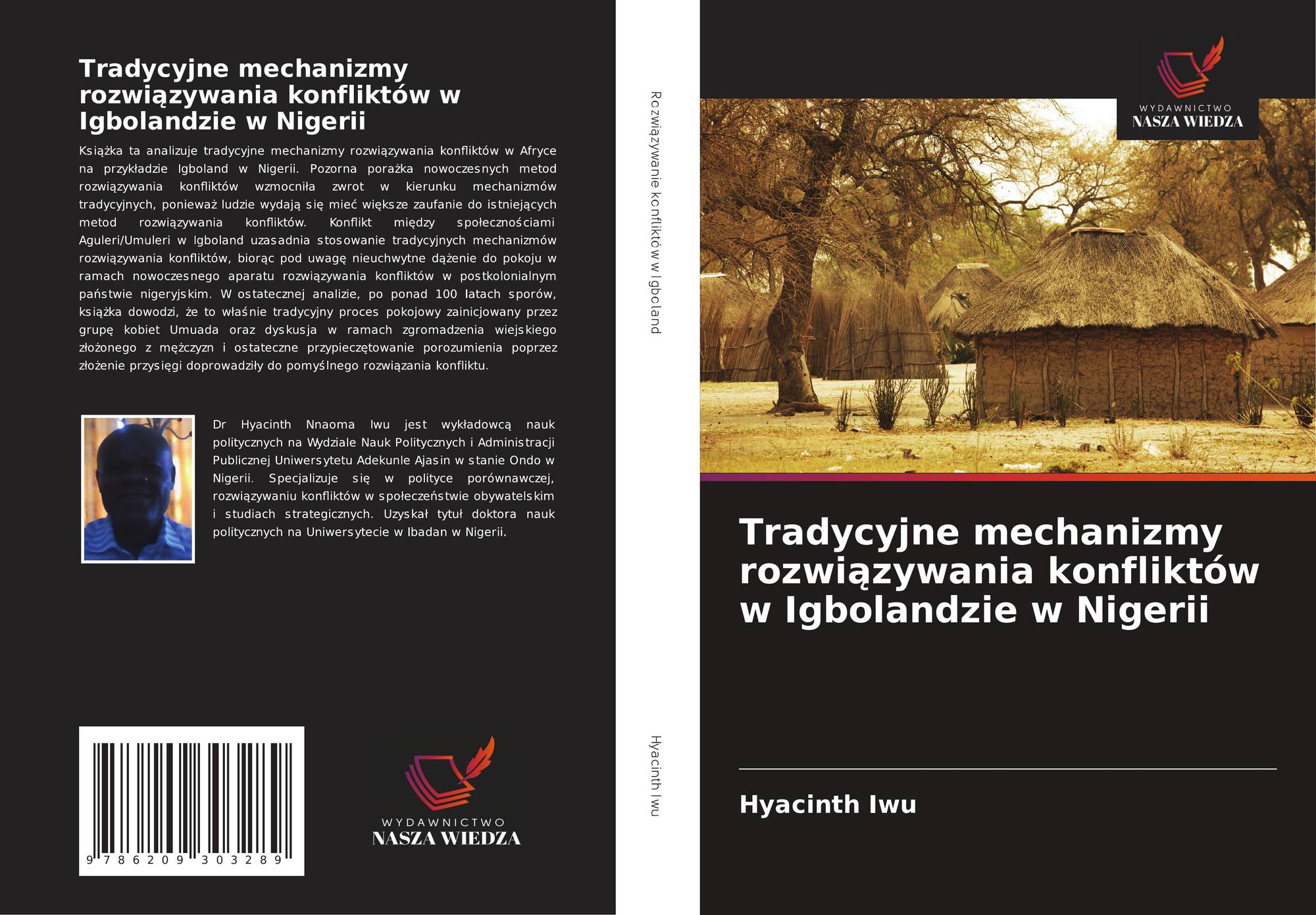 Tradycyjne mechanizmy rozwiązywania konfliktów w Igbolandzie w Nigerii

Książka ta analizuje tradycyjne mechanizmy rozwiązywania konfliktów w Afryce na przykładzie Igboland w Nigerii. Pozorna porażka nowoczesnych metod rozwiązywania konfliktów wzmocniła zwrot w kierunku mechanizmów tradycyjnych, ponieważ ludzie wydają się mieć większe zaufanie do istniejących metod rozwiązywania konfliktów. Konflikt między społecznościami Aguleri/Umuleri w Igboland uzasadnia stosowanie tradycyjnych mechanizmów rozwiązywania konfliktów, biorąc pod uwagę nieuchwytne dążenie do pokoju w ramach nowoczesnego aparatu rozwiązywania konfliktów w postkolonialnym państwie nigeryjskim. W ostatecznej analizie, po ponad 100 latach sporów, książka dowodzi, że to właśnie tradycyjny proces pokojowy zainicjowany przez grupę kobiet Umuada oraz dyskusja w ramach zgromadzenia wiejskiego złożonego z mężczyzn i ostateczne przypieczętowanie porozumienia poprzez złożenie przysięgi doprowadziły do pomyślnego rozwiązania konfliktu.

Dr Hyacinth Nnaoma Iwu jest wykładowcą nauk politycznych na Wydziale Nauk Politycznych i Administracji Publicznej Uniwersytetu Adekunle Ajasin w stanie Ondo w Nigerii. Specjalizuje się w polityce porównawczej, rozwiązywaniu konfliktów w społeczeństwie obywatelskim i studiach strategicznych. Uzyskał tytuł doktora nauk politycznych na Uniwersytecie w Ibadan w Nigerii.

9 786209 303289

WYDAWNICTWO
NASZA WIEDZA

Rozwiązywanie konfliktów w Igboland

Hyacinth Iwu

WYDAWNICTWO
NASZA WIEDZA

Tradycyjne mechanizmy rozwiązywania konfliktów w Igbolandzie w Nigerii

Hyacinth Iwu